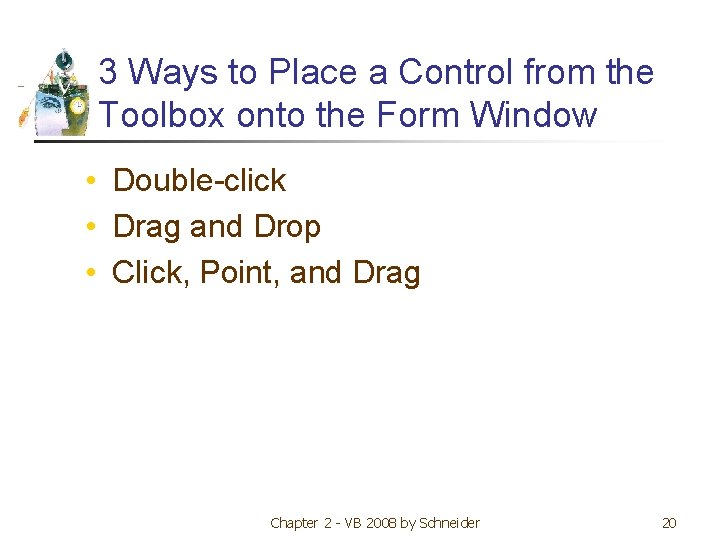 3 Ways to Place a Control from the Toolbox onto the Form Window

• Double-click
• Drag and Drop
• Click, Point, and Drag

Chapter 2 - VB 2008 by Schneider

20